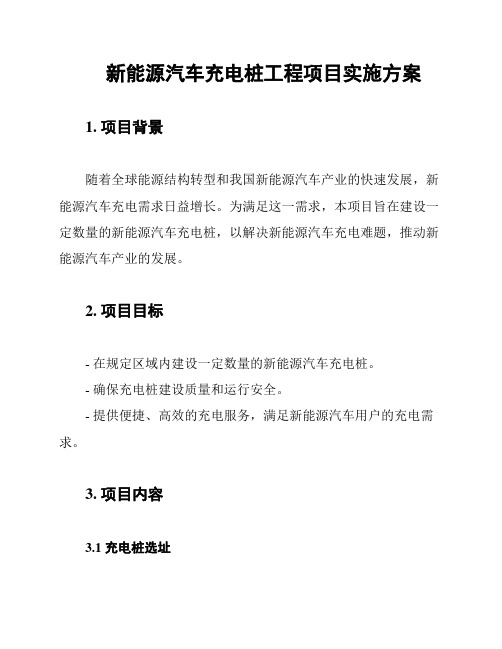 新能源汽车充电桩工程项目实施方案

1. 项目背景

随着全球能源结构转型和我国新能源汽车产业的快速发展，新能源汽车充电需求日益增长。为满足这一需求，本项目旨在建设一定数量的新能源汽车充电桩，以解决新能源汽车充电难题，推动新能源汽车产业的发展。

2. 项目目标

- 在规定区域内建设一定数量的新能源汽车充电桩。
- 确保充电桩建设质量和运行安全。
- 提供便捷、高效的充电服务，满足新能源汽车用户的充电需求。

3. 项目内容

3.1 充电桩选址